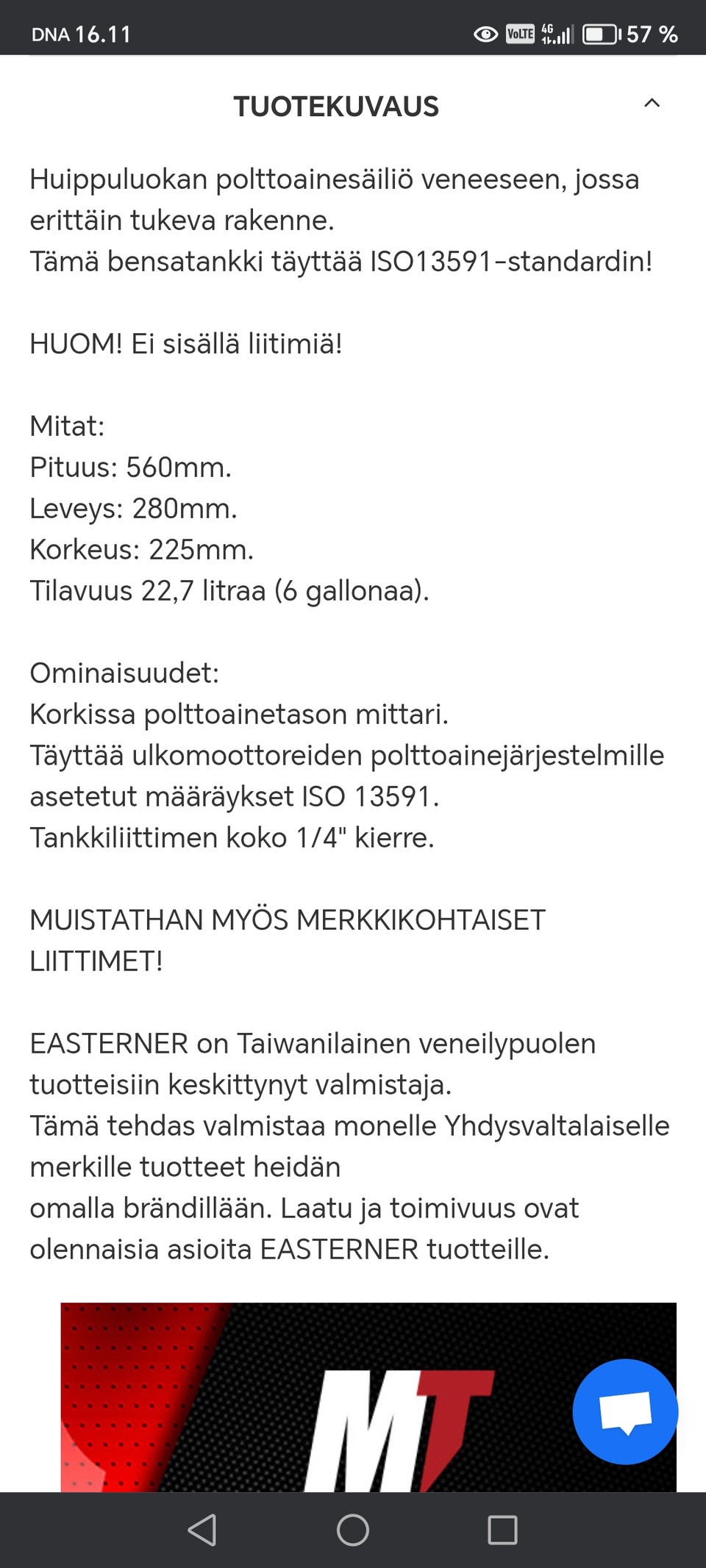 DNA 16.11 VoLTE 4G 57 %

TUOTEKUVAUS

Huippuluokan polttoainesäiliö veneeseen, jossa erittäin tukeva rakenne.
Tämä bensatankki täyttää ISO13591-standardin!

HUOM! Ei sisällä liitimiä!

Mitat:
Pituus: 560mm.
Leveys: 280mm.
Korkeus: 225mm.
Tilavuus 22,7 litraa (6 gallonaa).

Ominaisuudet:
Korkissa polttoainetason mittari.
Täyttää ulkomoottoreiden polttoainejärjestelmille asetetut määräykset ISO 13591.
Tankkiliittimen koko 1/4" kierre.

MUISTATHAN MYÖS MERKKIKOHTAISET LIITTIMET!

EASTERNER on Taiwanilainen veneilypuolen tuotteisiin keskittynyt valmistaja.
Tämä tehdas valmistaa monelle Yhdysvaltalaiselle merkille tuotteet heidän
omalla brändillään. Laatu ja toimivuus ovat olennaisia asioita EASTERNER tuotteille.

MT